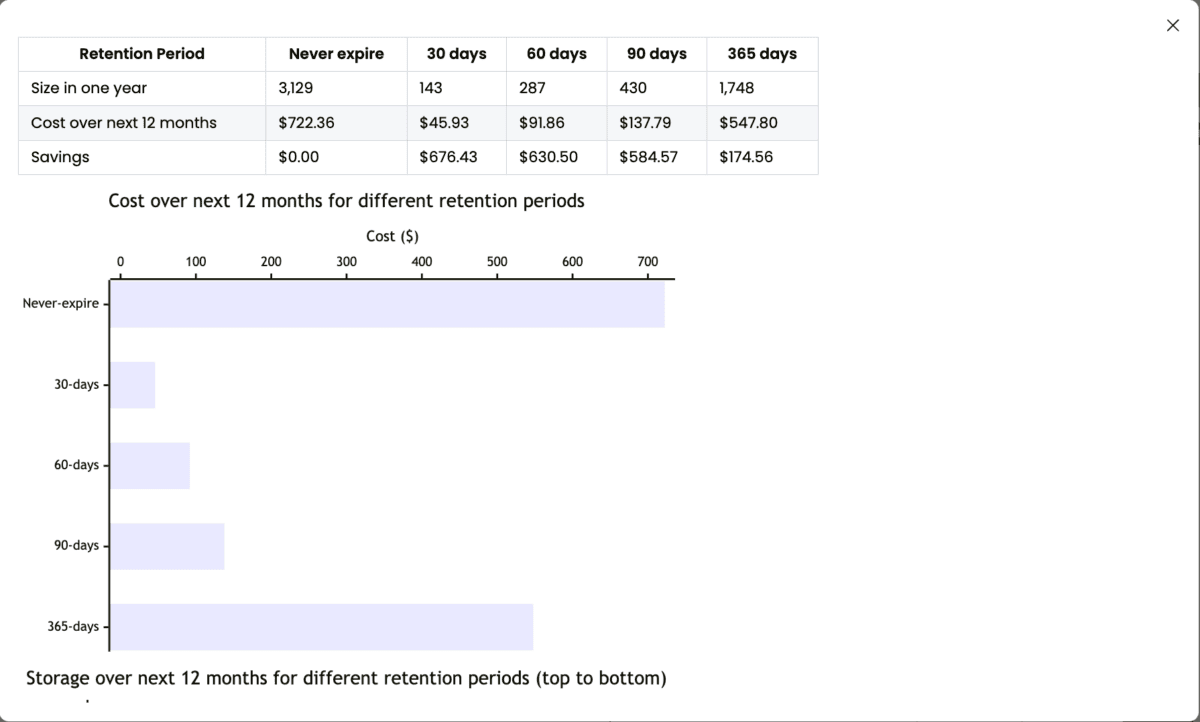 ×

| Retention Period | Never expire | 30 days | 60 days | 90 days | 365 days |
|---|---|---|---|---|---|
| Size in one year | 3,129 | 143 | 287 | 430 | 1,748 |
| Cost over next 12 months | $722.36 | $45.93 | $91.86 | $137.79 | $547.80 |
| Savings | $0.00 | $676.43 | $630.50 | $584.57 | $174.56 |

Cost over next 12 months for different retention periods

Cost ($)

0 100 200 300 400 500 600 700

Never-expire

30-days

60-days

90-days

365-days

Storage over next 12 months for different retention periods (top to bottom)